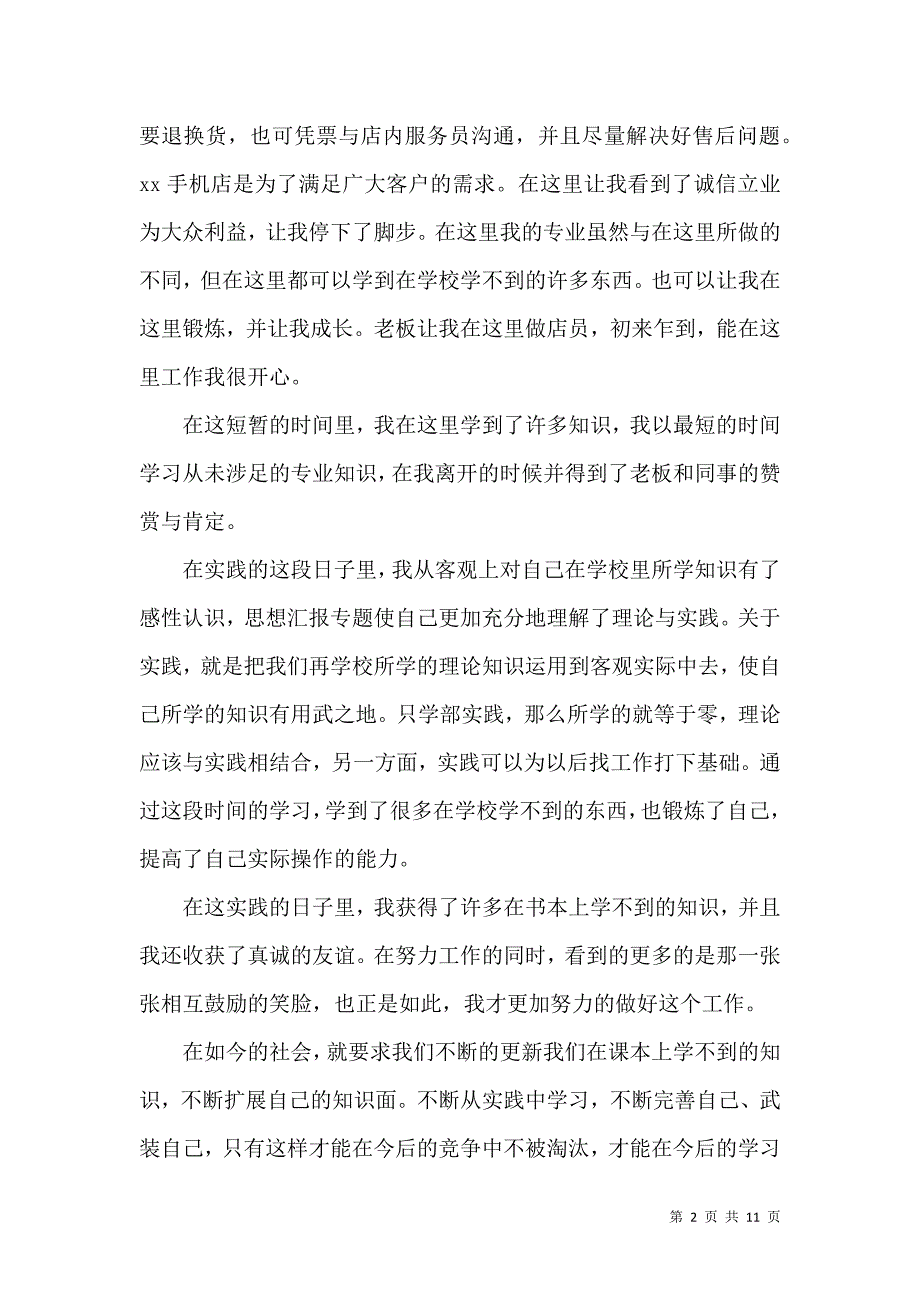 要退换货，也可凭票与店内服务员沟通，并且尽量解决好售后问题。xx 手机店是为了满足广大客户的需求。在这里让我看到了诚信立业为大众利益，让我停下了脚步。在这里我的专业虽然与在这里所做的不同，但在这里都可以学到在学校学不到的许多东西。也可以让我在这里锻炼，并让我成长。老板让我在这里做店员，初来乍到，能在这里工作我很开心。

在这短暂的时间里，我在这里学到了许多知识，我以最短的时间学习从未涉足的专业知识，在我离开的时候并得到了老板和同事的赞赏与肯定。

在实践的这段日子里，我从客观上对自己在学校里所学知识有了感性认识，思想汇报专题使自己更加充分地理解了理论与实践。关于实践，就是把我们再学校所学的理论知识运用到客观实际中去，使自己所学的知识有用武之地。只学部实践，那么所学的就等于零，理论应该与实践相结合，另一方面，实践可以为以后找工作打下基础。通过这段时间的学习，学到了很多在学校学不到的东西，也锻炼了自己，提高了自己实际操作的能力。

在这实践的日子里，我获得了许多在书本上学不到的知识，并且我还收获了真诚的友谊。在努力工作的同时，看到的更多的是那一张张相互鼓励的笑脸，也正是如此，我才更加努力的做好这个工作。

在如今的社会，就要求我们不断的更新我们在课本上学不到的知识，不断扩展自己的知识面。不断从实践中学习，不断完善自己、武装自己，只有这样才能在今后的竞争中不被淘汰，才能在今后的学习

第 2 页 共 11 页